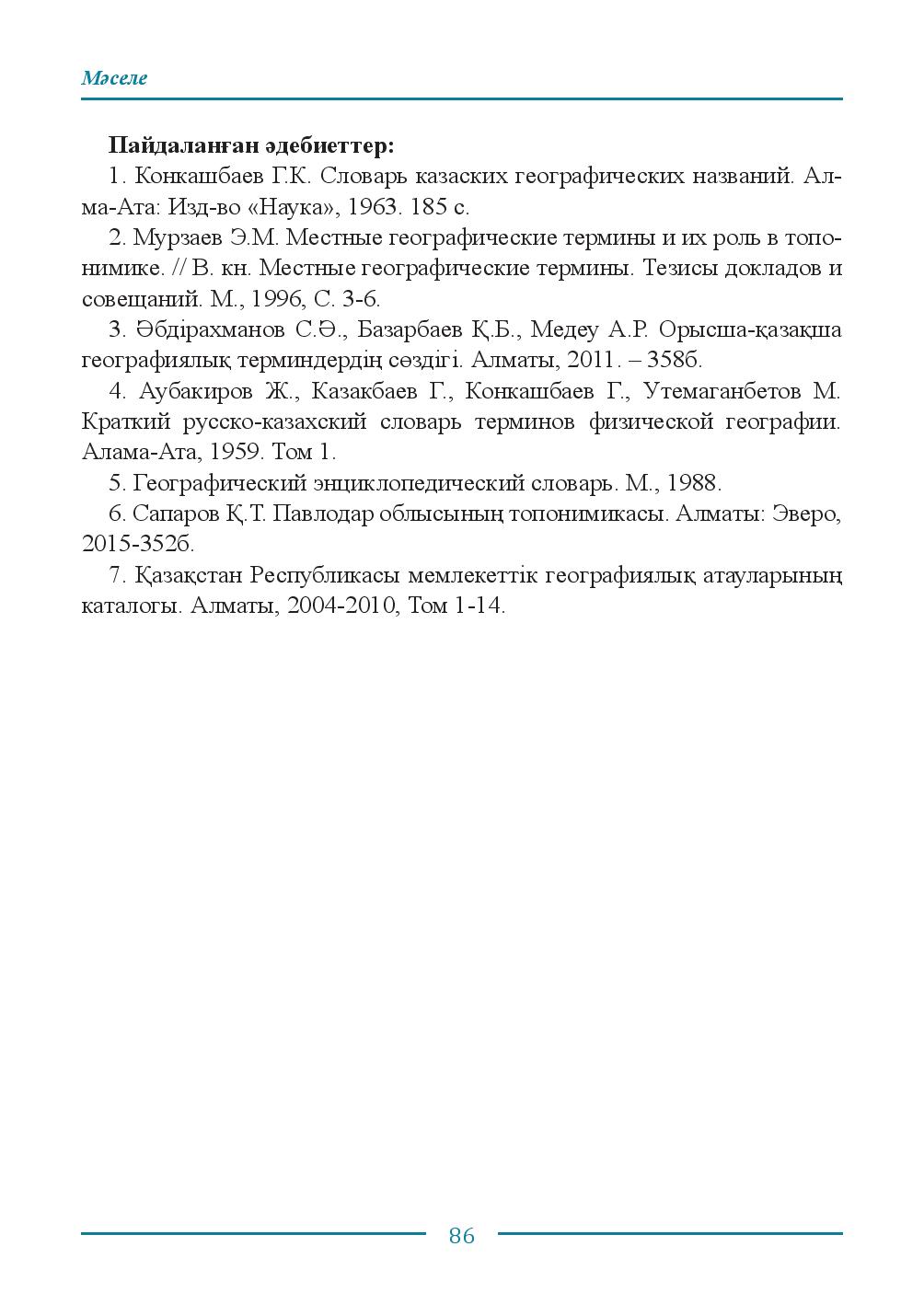 Мәселе

Пайдаланған әдебиеттер:

1. Конкашбаев Г.К. Словарь казаских географических названий. Алма-Ата: Изд-во «Наука», 1963. 185 с.

2. Мурзаев Э.М. Местные географические термины и их роль в топонимике. // В. кн. Местные географические термины. Тезисы докладов и совещаний. М., 1996, С. 3-6.

3. Әбдірахманов С.Ә., Базарбаев Қ.Б., Медеу А.Р. Орысша-қазақша географиялық терминдердің сөздігі. Алматы, 2011. – 358б.

4. Аубакиров Ж., Казакбаев Г., Конкашбаев Г., Утемаганбетов М. Краткий русско-казахский словарь терминов физической географии. Алама-Ата, 1959. Том 1.

5. Географический энциклопедический словарь. М., 1988.

6. Сапаров Қ.Т. Павлодар облысының топонимикасы. Алматы: Эверо, 2015-352б.

7. Қазақстан Республикасы мемлекеттік географиялық атауларының каталогы. Алматы, 2004-2010, Том 1-14.

86